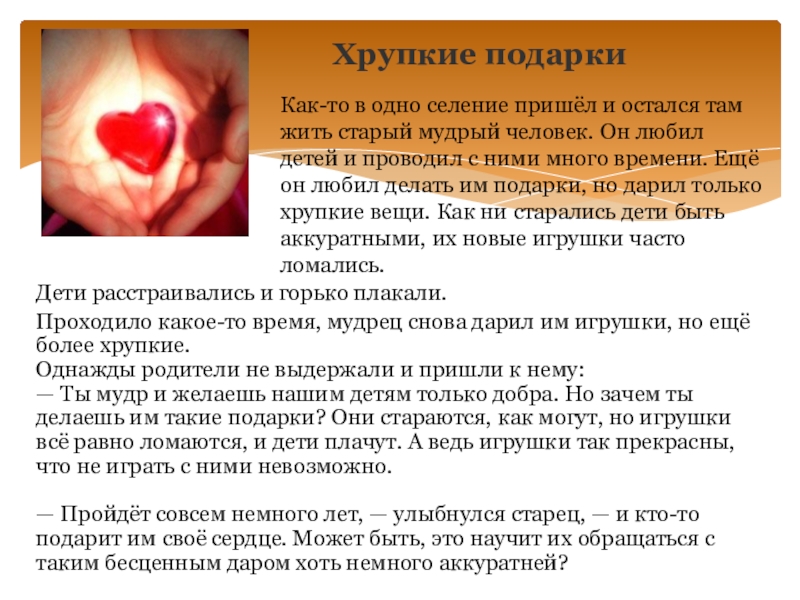 Хрупкие подарки

Как-то в одно селение пришёл и остался там жить старый мудрый человек. Он любил детей и проводил с ними много времени. Ещё он любил делать им подарки, но дарил только хрупкие вещи. Как ни старались дети быть аккуратными, их новые игрушки часто ломались.

Дети расстраивались и горько плакали.

Проходило какое-то время, мудрец снова дарил им игрушки, но ещё более хрупкие.
Однажды родители не выдержали и пришли к нему:
— Ты мудр и желаешь нашим детям только добра. Но зачем ты делаешь им такие подарки? Они стараются, как могут, но игрушки всё равно ломаются, и дети плачут. А ведь игрушки так прекрасны, что не играть с ними невозможно.

— Пройдёт совсем немного лет, — улыбнулся старец, — и кто-то подарит им своё сердце. Может быть, это научит их обращаться с таким бесценным даром хоть немного аккуратней?